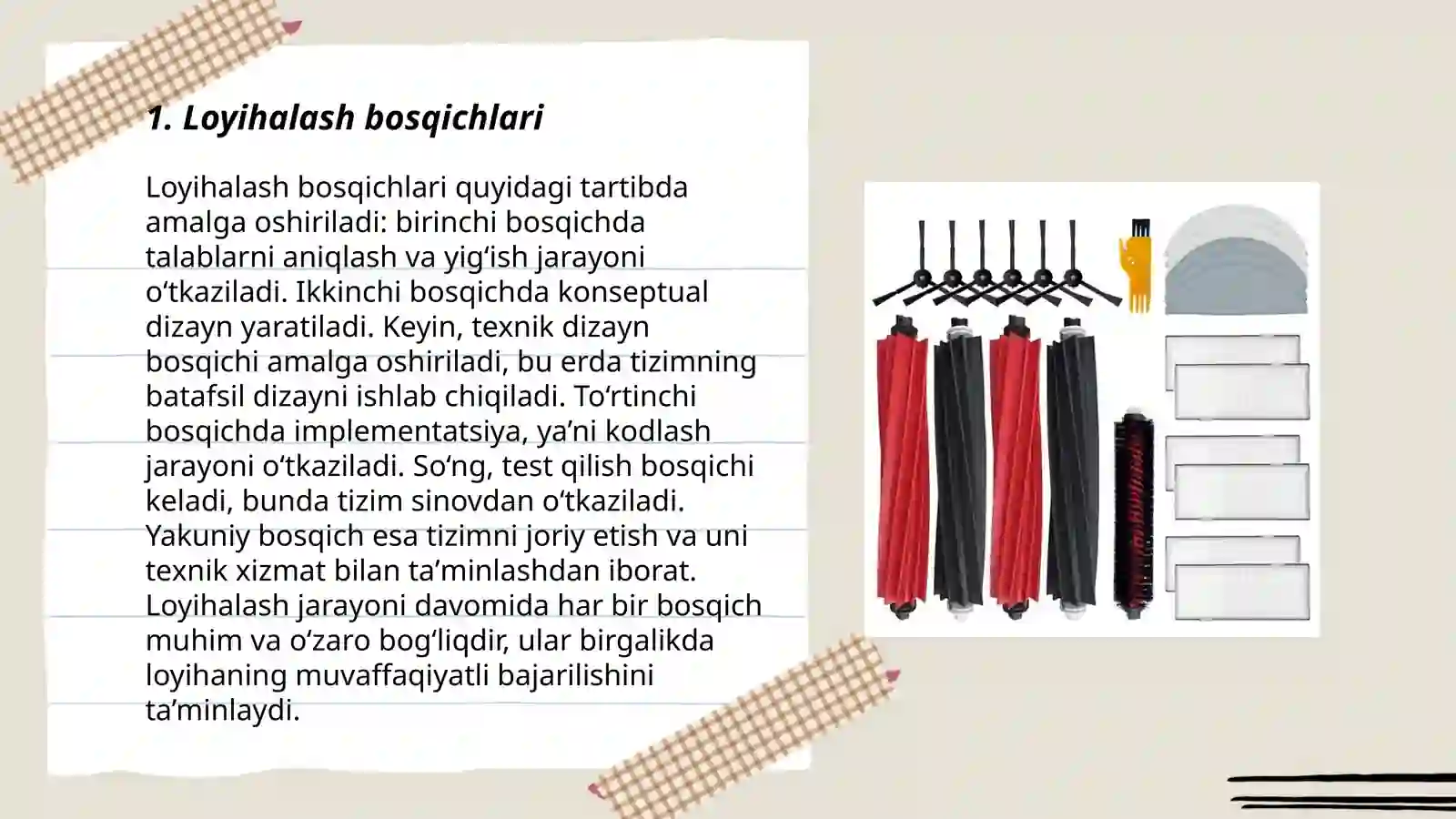 1. Loyihalash bosqichlari

Loyihalash bosqichlari quyidagi tartibda amalga oshiriladi: birinchi bosqichda talablarni aniqlash va yig‘ish jarayoni o‘tkaziladi. Ikkinchi bosqichda konseptual dizayn yaratiladi. Keyin, texnik dizayn bosqichi amalga oshiriladi, bu erda tizimning batafsil dizayni ishlab chiqiladi. To‘rtinchi bosqichda implementatsiya, ya’ni kodlash jarayoni o‘tkaziladi. So‘ng, test qilish bosqichi keladi, bunda tizim sinovdan o‘tkaziladi. Yakuniy bosqich esa tizimni joriy etish va uni texnik xizmat bilan ta’minlashdan iborat. Loyihalash jarayoni davomida har bir bosqich muhim va o‘zaro bog‘liqdir, ular birgalikda loyihaning muvaffaqiyatli bajarilishini ta’minlaydi.